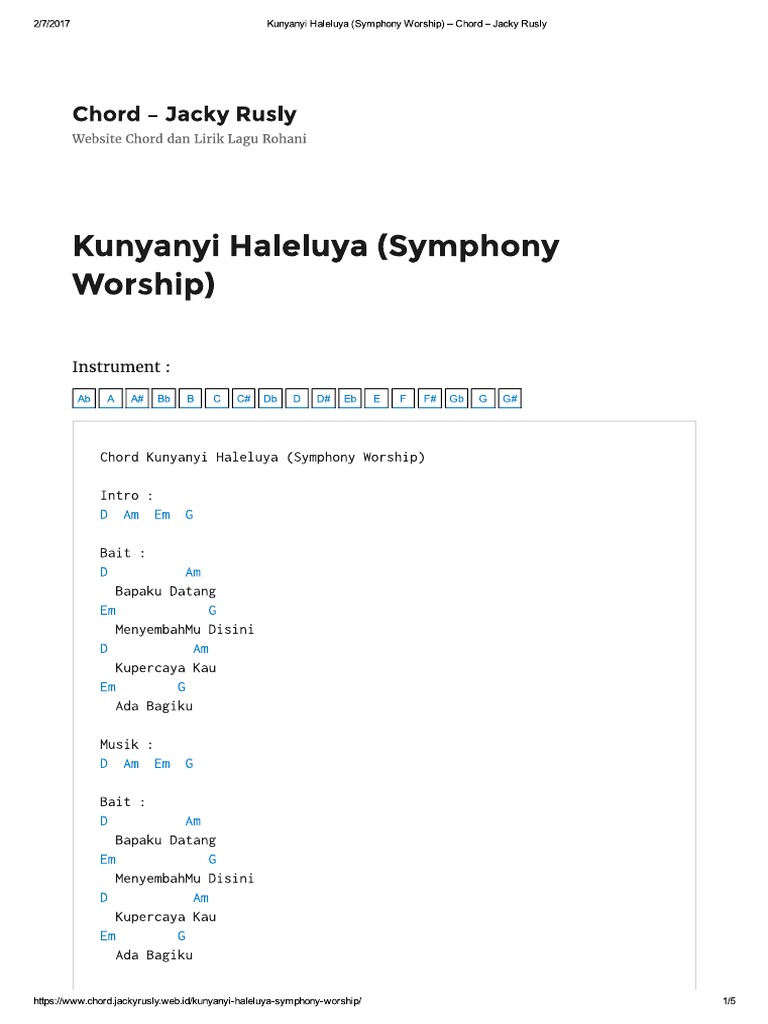 2/7/2017 Kunyanyi Haleluya (Symphony Worship) – Chord – Jacky Rusly

Chord – Jacky Rusly

Website Chord dan Lirik Lagu Rohani

Kunyanyi Haleluya (Symphony Worship)

Instrument :

Ab A A# Bb B C C# Db D D# Eb E F F# Gb G G#

Chord Kunyanyi Haleluya (Symphony Worship)

Intro :
D Am Em G

Bait :
D Am
Bapaku Datang
Em G
MenyembahMu Disini
D Am
Kupercaya Kau
Em G
Ada Bagiku

Musik :
D Am Em G

Bait :
D Am
Bapaku Datang
Em G
MenyembahMu Disini
D Am
Kupercaya Kau
Em G
Ada Bagiku

https://www.chord.jackyrusly.web.id/kunyanyi-haleluya-symphony-worship/ 1/5